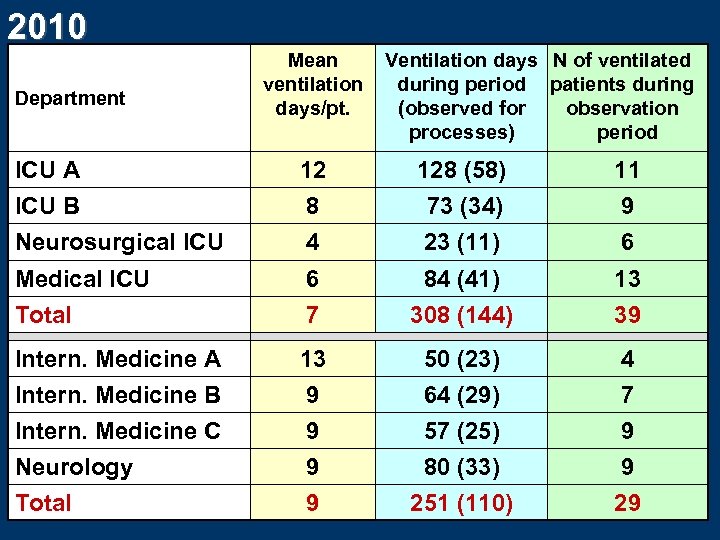 2010

| Department | Mean ventilation days/pt. | Ventilation days during period (observed for processes) | N of ventilated patients during observation period |
|---|---|---|---|
| ICU A | 12 | 128 (58) | 11 |
| ICU B | 8 | 73 (34) | 9 |
| Neurosurgical ICU | 4 | 23 (11) | 6 |
| Medical ICU | 6 | 84 (41) | 13 |
| Total | 7 | 308 (144) | 39 |
| Intern. Medicine A | 13 | 50 (23) | 4 |
| Intern. Medicine B | 9 | 64 (29) | 7 |
| Intern. Medicine C | 9 | 57 (25) | 9 |
| Neurology | 9 | 80 (33) | 9 |
| Total | 9 | 251 (110) | 29 |